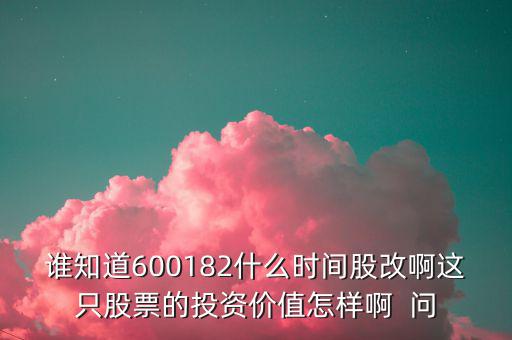 谁知道600182什么时间股改啊这只股票的投资价值怎样啊  问